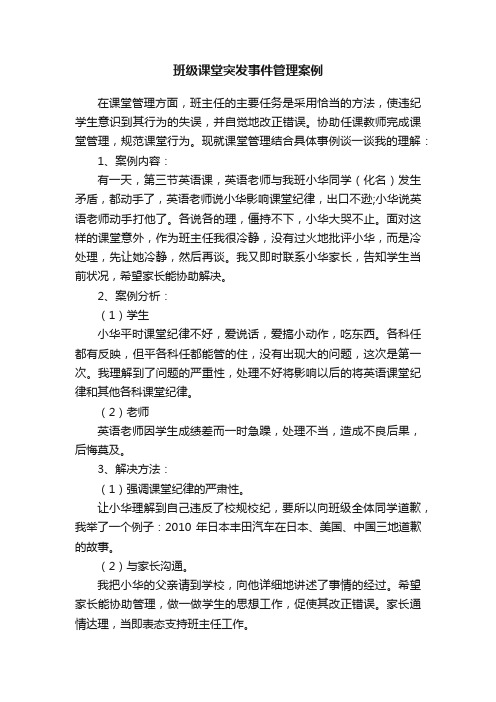 班级课堂突发事件管理案例

在课堂管理方面，班主任的主要任务是采用恰当的方法，使违纪学生意识到其行为的失误，并自觉地改正错误。协助任课教师完成课堂管理，规范课堂行为。现就课堂管理结合具体事例谈一谈我的理解：

1、案例内容：

有一天，第三节英语课，英语老师与我班小华同学（化名）发生矛盾，都动手了，英语老师说小华影响课堂纪律，出口不逊;小华说英语老师动手打他了。各说各的理，僵持不下，小华大哭不止。面对这样的课堂意外，作为班主任我很冷静，没有过火地批评小华，而是冷处理，先让她冷静，然后再谈。我又即时联系小华家长，告知学生当前状况，希望家长能协助解决。

2、案例分析：

（1）学生

小华平时课堂纪律不好，爱说话，爱搞小动作，吃东西。各科任都有反映，但平各科任都能管的住，没有出现大的问题，这次是第一次。我理解到了问题的严重性，处理不好将影响以后的将英语课堂纪律和其他各科课堂纪律。

（2）老师

英语老师因学生成绩差而一时急躁，处理不当，造成不良后果，后悔莫及。

3、解决方法：

（1）强调课堂纪律的严肃性。

让小华理解到自己违反了校规校纪，要所以向班级全体同学道歉，我举了一个例子：2010 年日本丰田汽车在日本、美国、中国三地道歉的故事。

（2）与家长沟通。

我把小华的父亲请到学校，向他详细地讲述了事情的经过。希望家长能协助管理，做一做学生的思想工作，促使其改正错误。家长通情达理，当即表态支持班主任工作。